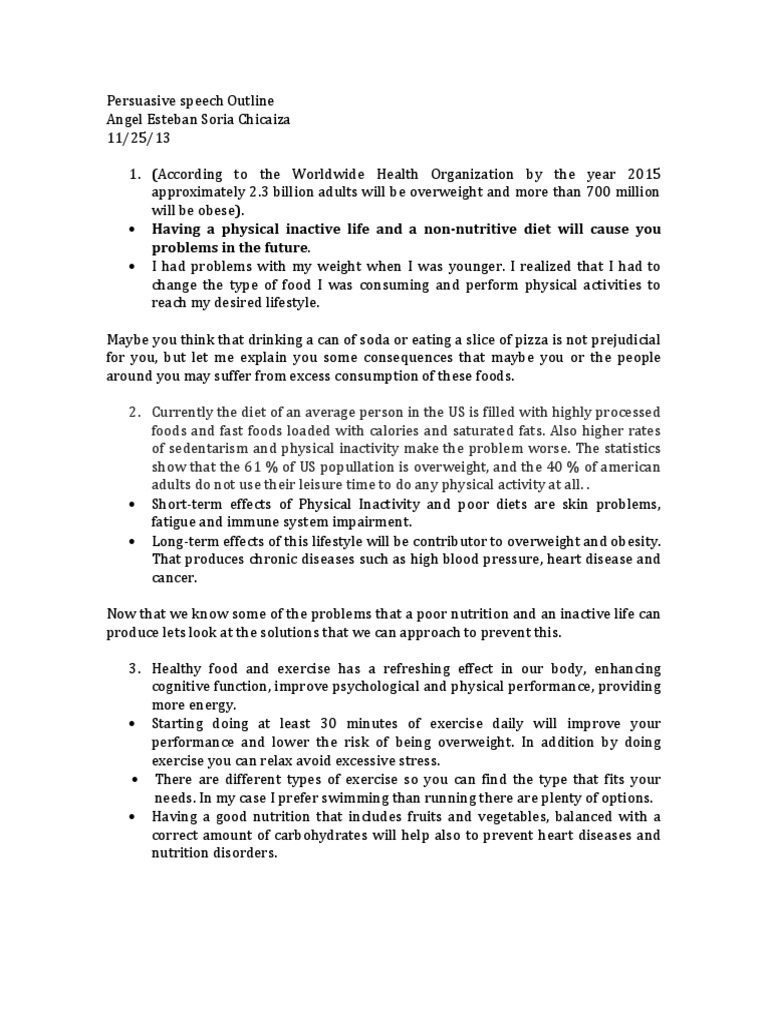 Persuasive speech Outline
Angel Esteban Soria Chicaiza
11/25/13

1. (According to the Worldwide Health Organization by the year 2015 approximately 2.3 billion adults will be overweight and more than 700 million will be obese).
• Having a physical inactive life and a non-nutritive diet will cause you problems in the future.
• I had problems with my weight when I was younger. I realized that I had to change the type of food I was consuming and perform physical activities to reach my desired lifestyle.

Maybe you think that drinking a can of soda or eating a slice of pizza is not prejudicial for you, but let me explain you some consequences that maybe you or the people around you may suffer from excess consumption of these foods.

2. Currently the diet of an average person in the US is filled with highly processed foods and fast foods loaded with calories and saturated fats. Also higher rates of sedentarism and physical inactivity make the problem worse. The statistics show that the 61 % of US popullation is overweight, and the 40 % of american adults do not use their leisure time to do any physical activity at all. .
• Short-term effects of Physical Inactivity and poor diets are skin problems, fatigue and immune system impairment.
• Long-term effects of this lifestyle will be contributor to overweight and obesity. That produces chronic diseases such as high blood pressure, heart disease and cancer.

Now that we know some of the problems that a poor nutrition and an inactive life can produce lets look at the solutions that we can approach to prevent this.

3. Healthy food and exercise has a refreshing effect in our body, enhancing cognitive function, improve psychological and physical performance, providing more energy.
• Starting doing at least 30 minutes of exercise daily will improve your performance and lower the risk of being overweight. In addition by doing exercise you can relax avoid excessive stress.
• There are different types of exercise so you can find the type that fits your needs. In my case I prefer swimming than running there are plenty of options.
• Having a good nutrition that includes fruits and vegetables, balanced with a correct amount of carbohydrates will help also to prevent heart diseases and nutrition disorders.